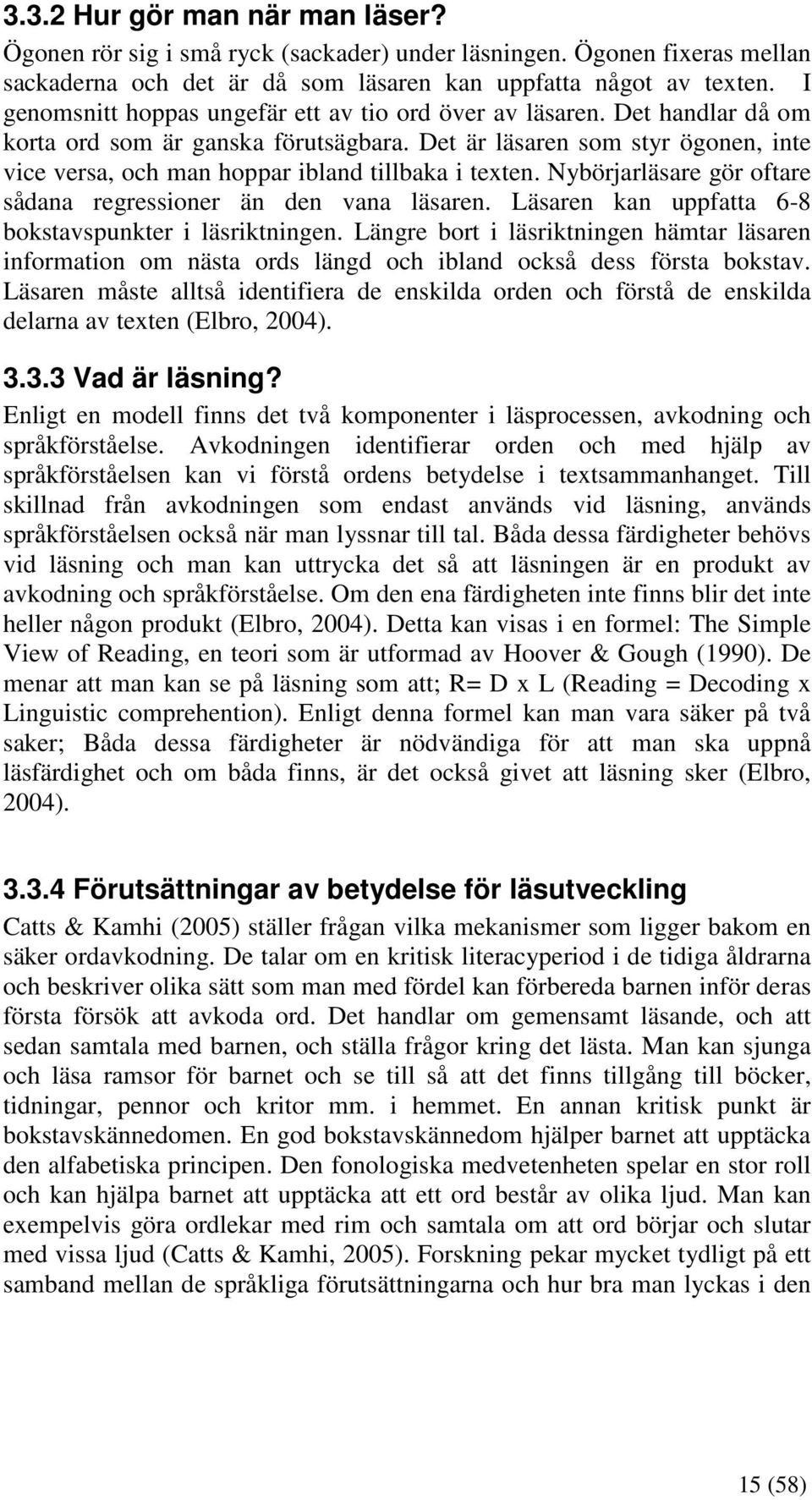 3.3.2 Hur gör man när man läser?

Ögonen rör sig i små ryck (sackader) under läsningen. Ögonen fixeras mellan sackaderna och det är då som läsaren kan uppfatta något av texten. I genomsnitt hoppas ungefär ett av tio ord över av läsaren. Det handlar då om korta ord som är ganska förutsägbara. Det är läsaren som styr ögonen, inte vice versa, och man hoppar ibland tillbaka i texten. Nybörjarläsare gör oftare sådana regressioner än den vana läsaren. Läsaren kan uppfatta 6-8 bokstavspunkter i läsriktningen. Längre bort i läsriktningen hämtar läsaren information om nästa ords längd och ibland också dess första bokstav. Läsaren måste alltså identifiera de enskilda orden och förstå de enskilda delarna av texten (Elbro, 2004).

3.3.3 Vad är läsning?

Enligt en modell finns det två komponenter i läsprocessen, avkodning och språkförståelse. Avkodningen identifierar orden och med hjälp av språkförståelsen kan vi förstå ordens betydelse i textsammanhanget. Till skillnad från avkodningen som endast används vid läsning, används språkförståelsen också när man lyssnar till tal. Båda dessa färdigheter behövs vid läsning och man kan uttrycka det så att läsningen är en produkt av avkodning och språkförståelse. Om den ena färdigheten inte finns blir det inte heller någon produkt (Elbro, 2004). Detta kan visas i en formel: The Simple View of Reading, en teori som är utformad av Hoover & Gough (1990). De menar att man kan se på läsning som att; R= D x L (Reading = Decoding x Linguistic comprehention). Enligt denna formel kan man vara säker på två saker; Båda dessa färdigheter är nödvändiga för att man ska uppnå läsfärdighet och om båda finns, är det också givet att läsning sker (Elbro, 2004).

3.3.4 Förutsättningar av betydelse för läsutveckling

Catts & Kamhi (2005) ställer frågan vilka mekanismer som ligger bakom en säker ordavkodning. De talar om en kritisk literacyperiod i de tidiga åldrarna och beskriver olika sätt som man med fördel kan förbereda barnen inför deras första försök att avkoda ord. Det handlar om gemensamt läsande, och att sedan samtala med barnen, och ställa frågor kring det lästa. Man kan sjunga och läsa ramsor för barnet och se till så att det finns tillgång till böcker, tidningar, pennor och kritor mm. i hemmet. En annan kritisk punkt är bokstavskännedomen. En god bokstavskännedom hjälper barnet att upptäcka den alfabetiska principen. Den fonologiska medvetenheten spelar en stor roll och kan hjälpa barnet att upptäcka att ett ord består av olika ljud. Man kan exempelvis göra ordlekar med rim och samtala om att ord börjar och slutar med vissa ljud (Catts & Kamhi, 2005). Forskning pekar mycket tydligt på ett samband mellan de språkliga förutsättningarna och hur bra man lyckas i den

15 (58)